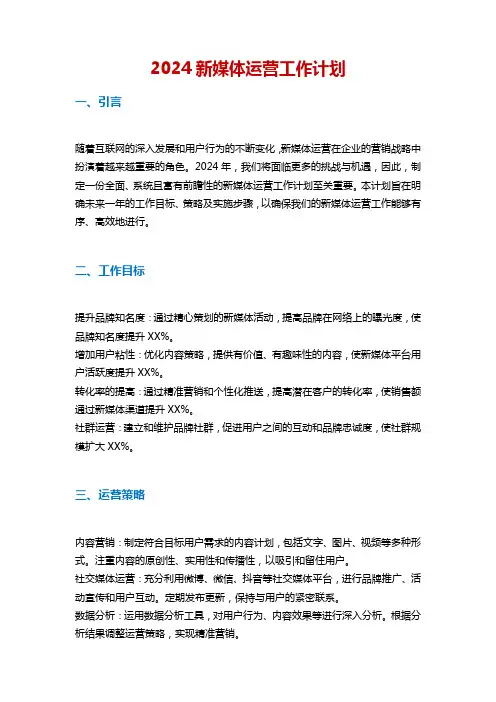 2024 新媒体运营工作计划

一、引言

随着互联网的深入发展和用户行为的不断变化，新媒体运营在企业的营销战略中扮演着越来越重要的角色。2024 年，我们将面临更多的挑战与机遇，因此，制定一份全面、系统且富有前瞻性的新媒体运营工作计划至关重要。本计划旨在明确未来一年的工作目标、策略及实施步骤，以确保我们的新媒体运营工作能够有序、高效地进行。

二、工作目标

提升品牌知名度：通过精心策划的新媒体活动，提高品牌在网络上的曝光度，使品牌知名度提升 XX%。
增加用户粘性：优化内容策略，提供有价值、有趣味性的内容，使新媒体平台用户活跃度提升 XX%。
转化率的提高：通过精准营销和个性化推送，提高潜在客户的转化率，使销售额通过新媒体渠道提升 XX%。
社群运营：建立和维护品牌社群，促进用户之间的互动和品牌忠诚度，使社群规模扩大 XX%。

三、运营策略

内容营销：制定符合目标用户需求的内容计划，包括文字、图片、视频等多种形式。注重内容的原创性、实用性和传播性，以吸引和留住用户。
社交媒体运营：充分利用微博、微信、抖音等社交媒体平台，进行品牌推广、活动宣传和用户互动。定期发布更新，保持与用户的紧密联系。
数据分析：运用数据分析工具，对用户行为、内容效果等进行深入分析。根据分析结果调整运营策略，实现精准营销。